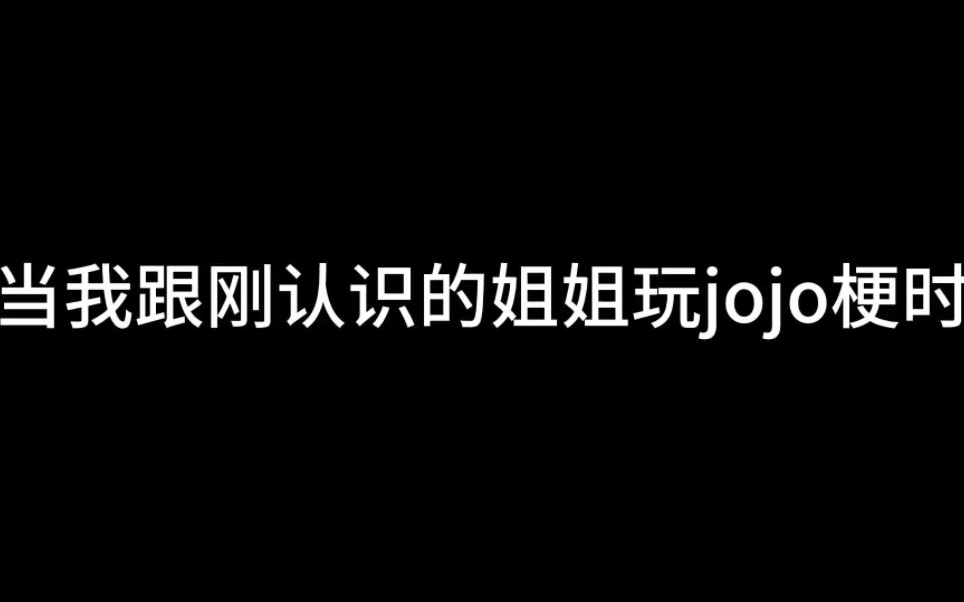 当我跟刚认识的姐姐玩jojo梗时